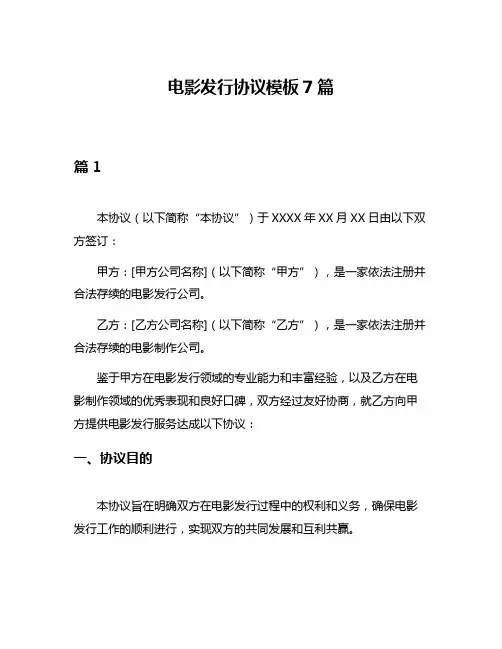 电影发行协议模板 7 篇

篇 1

本协议（以下简称“本协议”）于 XXXX 年 XX 月 XX 日由以下双方签订：

甲方：[甲方公司名称]（以下简称“甲方”），是一家依法注册并合法存续的电影发行公司。

乙方：[乙方公司名称]（以下简称“乙方”），是一家依法注册并合法存续的电影制作公司。

鉴于甲方在电影发行领域的专业能力和丰富经验，以及乙方在电影制作领域的优秀表现和良好口碑，双方经过友好协商，就乙方向甲方提供电影发行服务达成以下协议：

一、协议目的

本协议旨在明确双方在电影发行过程中的权利和义务，确保电影发行工作的顺利进行，实现双方的共同发展和互利共赢。